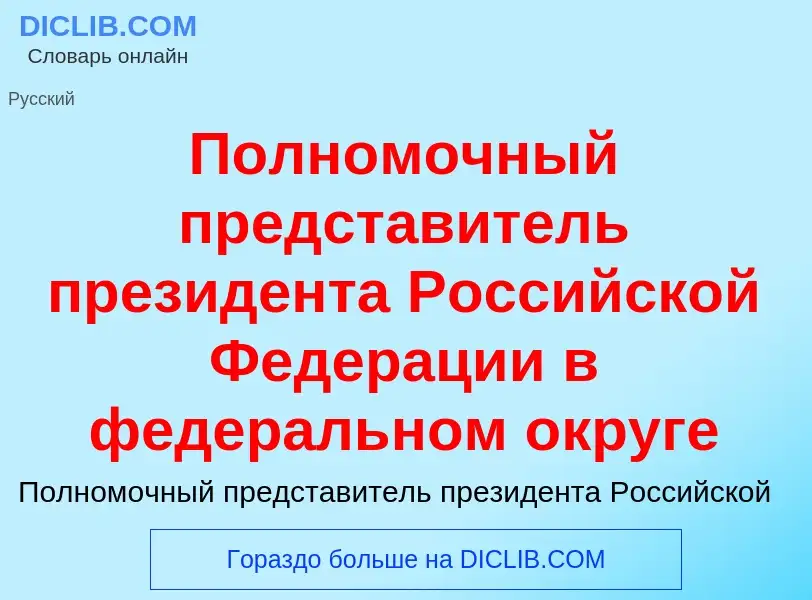 DICLIB.COM
Словарь онлайн

Русский

Полномочный представитель президента Российской Федерации в федеральном округе

Полномочный представитель президента Российской

Гораздо больше на DICLIB.COM